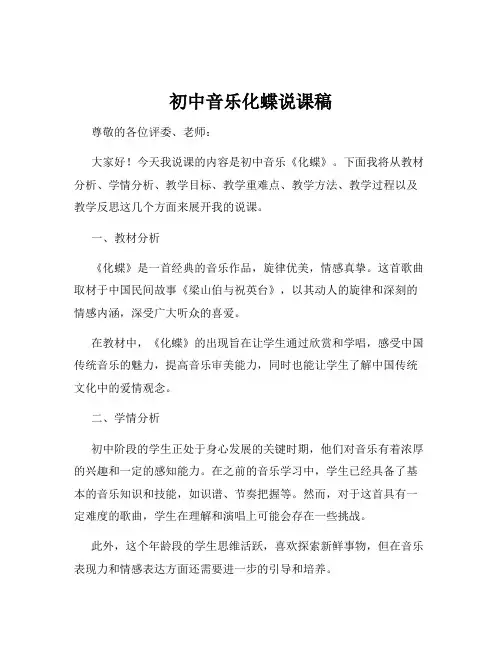 初中音乐化蝶说课稿

尊敬的各位评委、老师：

大家好！今天我说课的内容是初中音乐《化蝶》。下面我将从教材分析、学情分析、教学目标、教学重难点、教学方法、教学过程以及教学反思这几个方面来展开我的说课。

一、教材分析

《化蝶》是一首经典的音乐作品，旋律优美，情感真挚。这首歌曲取材于中国民间故事《梁山伯与祝英台》，以其动人的旋律和深刻的情感内涵，深受广大听众的喜爱。

在教材中，《化蝶》的出现旨在让学生通过欣赏和学唱，感受中国传统音乐的魅力，提高音乐审美能力，同时也能让学生了解中国传统文化中的爱情观念。

二、学情分析

初中阶段的学生正处于身心发展的关键时期，他们对音乐有着浓厚的兴趣和一定的感知能力。在之前的音乐学习中，学生已经具备了基本的音乐知识和技能，如识谱、节奏把握等。然而，对于这首具有一定难度的歌曲，学生在理解和演唱上可能会存在一些挑战。

此外，这个年龄段的学生思维活跃，喜欢探索新鲜事物，但在音乐表现力和情感表达方面还需要进一步的引导和培养。